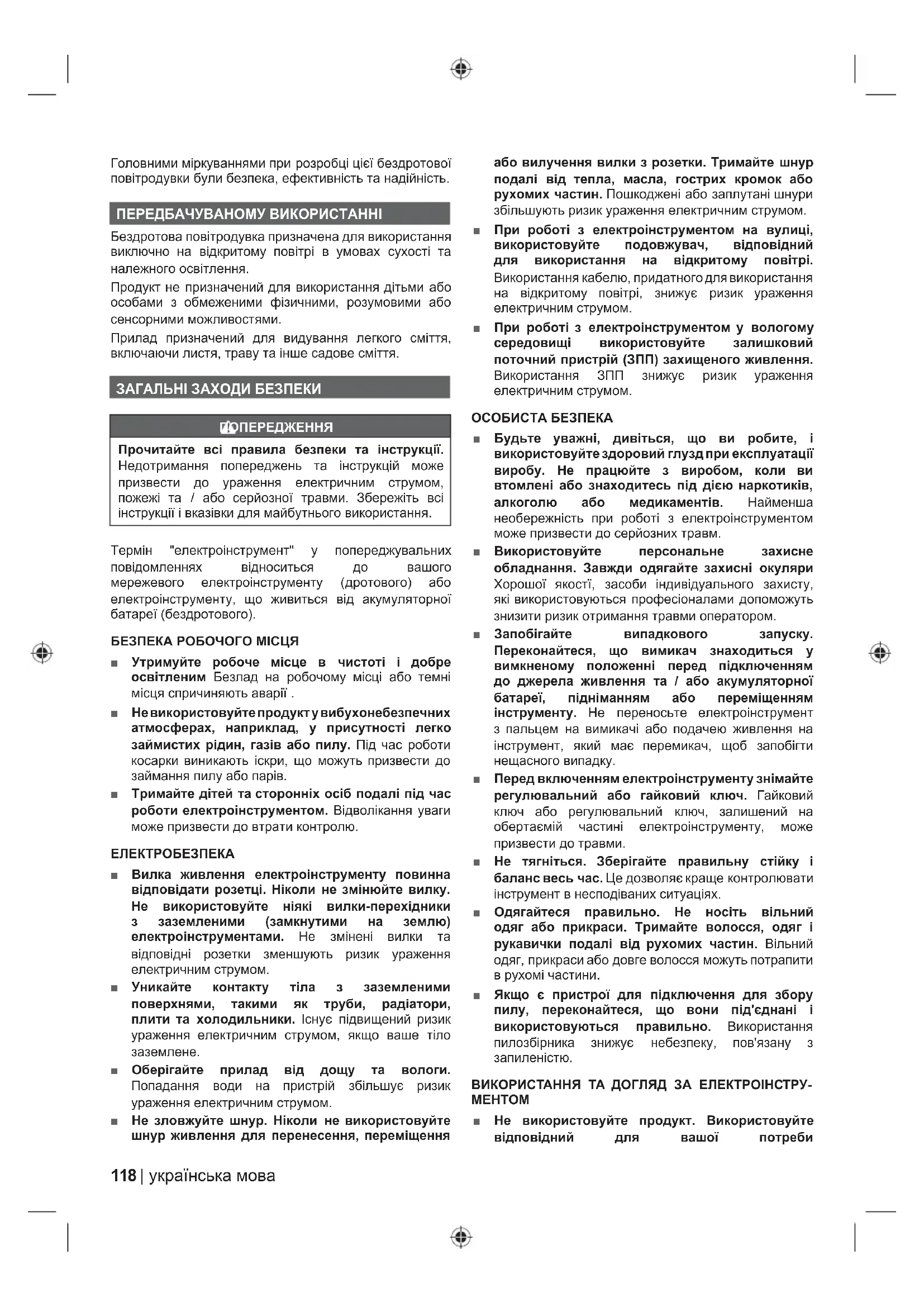 Головними міркуваннями при розробці цієї бездротової повітродувки були безпека, ефективність та надійність.

ПЕРЕДБАЧУВАНОМУ ВИКОРИСТАННІ

Бездротова повітродувка призначена для використання виключно на відкритому повітрі в умовах сухості та належного освітлення.

Продукт не призначений для використання дітьми або особами з обмеженими фізичними, розумовими або сенсорними можливостями.

Прилад призначений для видування легкого сміття, включаючи листя, траву та інше садове сміття.

ЗАГАЛЬНІ ЗАХОДИ БЕЗПЕКИ

ПОПЕРЕДЖЕННЯ

Прочитайте всі правила безпеки та інструкції. Недотримання попереджень та інструкцій може призвести до ураження електричним струмом, пожежі та / або серйозної травми. Збережіть всі інструкції і вказівки для майбутнього використання.

Термін "електроінструмент" у попереджувальних повідомленнях відноситься до вашого мережевого електроінструменту (дротового) або електроінструменту, що живиться від акумуляторної батареї (бездротового).

БЕЗПЕКА РОБОЧОГО МІСЦЯ

■ Утримуйте робоче місце в чистоті і добре освітленим Безлад на робочому місці або темні місця спричиняють аварії .

■ Не використовуйте продукт у вибухонебезпечних атмосферах, наприклад, у присутності легко займистих рідин, газів або пилу. Під час роботи косарки виникають іскри, що можуть призвести до займання пилу або парів.

■ Тримайте дітей та сторонніх осіб подалі під час роботи електроінструментом. Відволікання уваги може призвести до втрати контролю.

ЕЛЕКТРОБЕЗПЕКА

■ Вилка живлення електроінструменту повинна відповідати розетці. Ніколи не змінюйте вилку. Не використовуйте ніякі вилки-перехідники з заземленими (замкнутими на землю) електроінструментами. Не змінені вилки та відповідні розетки зменшують ризик ураження електричним струмом.

■ Уникайте контакту тіла з заземленими поверхнями, такими як труби, радіатори, плити та холодильники. Існує підвищений ризик ураження електричним струмом, якщо ваше тіло заземлене.

■ Оберігайте прилад від дощу та вологи. Попадання води на пристрій збільшує ризик ураження електричним струмом.

■ Не зловжуйте шнур. Ніколи не використовуйте шнур живлення для перенесення, переміщення або вилучення вилки з розетки. Тримайте шнур подалі від тепла, масла, гострих кромок або рухомих частин. Пошкоджені або заплутані шнури збільшують ризик ураження електричним струмом.

■ При роботі з електроінструментом на вулиці, використовуйте подовжувач, відповідний для використання на відкритому повітрі. Використання кабелю, придатного для використання на відкритому повітрі, знижує ризик ураження електричним струмом.

■ При роботі з електроінструментом у вологому середовищі використовуйте залишковий поточний пристрій (ЗПП) захищеного живлення. Використання ЗПП знижує ризик ураження електричним струмом.

ОСОБИСТА БЕЗПЕКА

■ Будьте уважні, дивіться, що ви робите, і використовуйте здоровий глузд при експлуатації виробу. Не працюйте з виробом, коли ви втомлені або знаходитесь під дією наркотиків, алкоголю або медикаментів. Найменша необережність при роботі з електроінструментом може призвести до серйозних травм.

■ Використовуйте персональне захисне обладнання. Завжди одягайте захисні окуляри Хорошої якості, засоби індивідуального захисту, які використовуються професіоналами допоможуть знизити ризик отримання травми оператором.

■ Запобігайте випадкового запуску. Переконайтеся, що вимикач знаходиться у вимкненому положенні перед підключенням до джерела живлення та / або акумуляторної батареї, підніманням або переміщенням інструменту. Не переносьте електроінструмент з пальцем на вимикачі або подачею живлення на інструмент, який має перемикач, щоб запобігти нещасного випадку.

■ Перед включенням електроінструменту знімайте регулювальний або гайковий ключ. Гайковий ключ або регулювальний ключ, залишений на обертаємій частині електроінструменту, може призвести до травми.

■ Не тягніться. Зберігайте правильну стійку і баланс весь час. Це дозволяє краще контролювати інструмент в несподіваних ситуаціях.

■ Одягайтеся правильно. Не носіть вільний одяг або прикраси. Тримайте волосся, одяг і рукавички подалі від рухомих частин. Вільний одяг, прикраси або довге волосся можуть потрапити в рухомі частини.

■ Якщо є пристрої для підключення для збору пилу, переконайтеся, що вони під'єднані і використовуються правильно. Використання пилозбірника знижує небезпеку, пов'язану з запиленістю.

ВИКОРИСТАННЯ ТА ДОГЛЯД ЗА ЕЛЕКТРОІНСТРУМЕНТОМ

■ Не використовуйте продукт. Використовуйте відповідний для вашої потреби

118 | українська мова